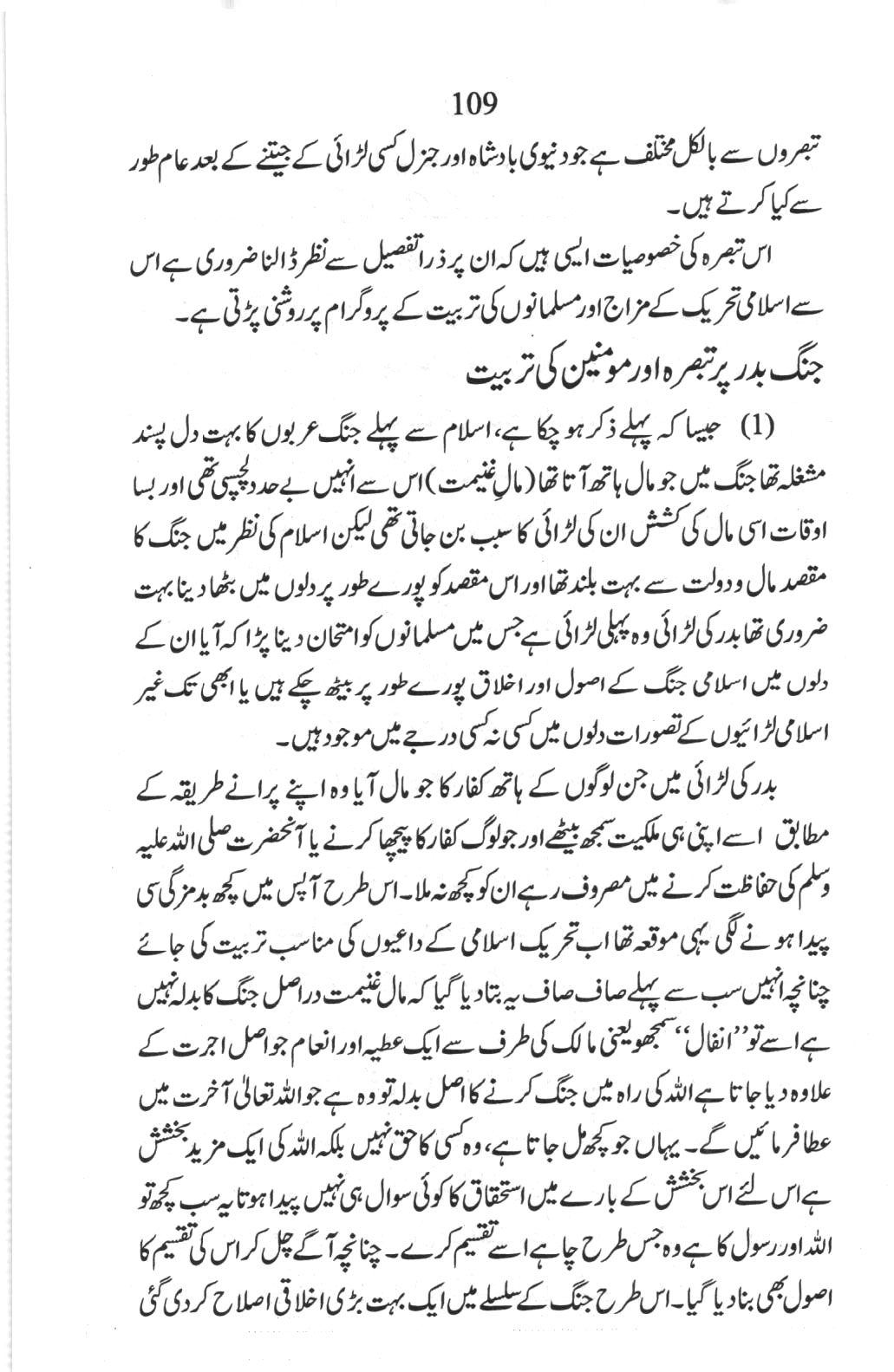 109

تبصروں سے بالکل مختلف ہے جو دنیوی بادشاہ اور جنرل کسی لڑائی کے جیتنے کے بعد عام طور سے کیا کرتے ہیں۔

اس تبصرہ کی خصوصیات ایسی ہیں کہ ان پر ذرا تفصیل سے نظر ڈالنا ضروری ہے اس سے اسلامی تحریک کے مزاج اور مسلمانوں کی تربیت کے پروگرام پر روشنی پڑتی ہے۔

جنگ بدر پر تبصرہ اور مومنین کی تربیت

(1) جیسا کہ پہلے ذکر ہو چکا ہے، اسلام سے پہلے جنگ عربوں کا بہت دل پسند مشغلہ تھا جنگ میں جو مال ہاتھ آتا تھا (مالِ غنیمت) اس سے انہیں بے حد دلچسپی تھی اور بسا اوقات اسی مال کی کشش ان کی لڑائی کا سبب بن جاتی تھی لیکن اسلام کی نظر میں جنگ کا مقصد مال و دولت سے بہت بلند تھا اور اس مقصد کو پورے طور پر دلوں میں بٹھا دینا بہت ضروری تھا بدر کی لڑائی وہ پہلی لڑائی ہے جس میں مسلمانوں کو امتحان دینا پڑا کہ آیا ان کے دلوں میں اسلامی جنگ کے اصول اور اخلاق پورے طور پر بیٹھ چکے ہیں یا ابھی تک غیر اسلامی لڑائیوں کے تصورات دلوں میں کسی نہ کسی درجے میں موجود ہیں۔

بدر کی لڑائی میں جن لوگوں کے ہاتھ کفار کا جو مال آیا وہ اپنے پرانے طریقہ کے مطابق اسے اپنی ہی ملکیت سمجھ بیٹھے اور جو لوگ کفار کا پیچھا کرنے یا آنحضرت صلی اللہ علیہ وسلم کی حفاظت کرنے میں مصروف رہے ان کو کچھ نہ ملا۔ اس طرح آپس میں کچھ بدمزگی سی پیدا ہونے لگی یہی موقعہ تھا اب تحریک اسلامی کے داعیوں کی مناسب تربیت کی جائے چنانچہ انہیں سب سے پہلے صاف صاف یہ بتا دیا گیا کہ مال غنیمت دراصل جنگ کا بدلہ نہیں ہے اسے تو ''انفال'' سمجھو یعنی مالک کی طرف سے ایک عطیہ اور انعام جو اصل اجرت کے علاوہ دیا جاتا ہے اللہ کی راہ میں جنگ کرنے کا اصل بدلہ تو وہ ہے جو اللہ تعالیٰ آخرت میں عطا فرمائیں گے۔ یہاں جو کچھ مل جاتا ہے، وہ کسی کا حق نہیں بلکہ اللہ کی ایک مزید بخشش ہے اس لئے اس بخشش کے بارے میں استحقاق کا کوئی سوال ہی نہیں پیدا ہوتا یہ سب کچھ تو اللہ اور رسول کا ہے وہ جس طرح چاہے اسے تقسیم کرے۔ چنانچہ آگے چل کر اس کی تقسیم کا اصول بھی بنا دیا گیا۔ اس طرح جنگ کے سلسلے میں ایک بہت بڑی اخلاقی اصلاح کر دی گئی